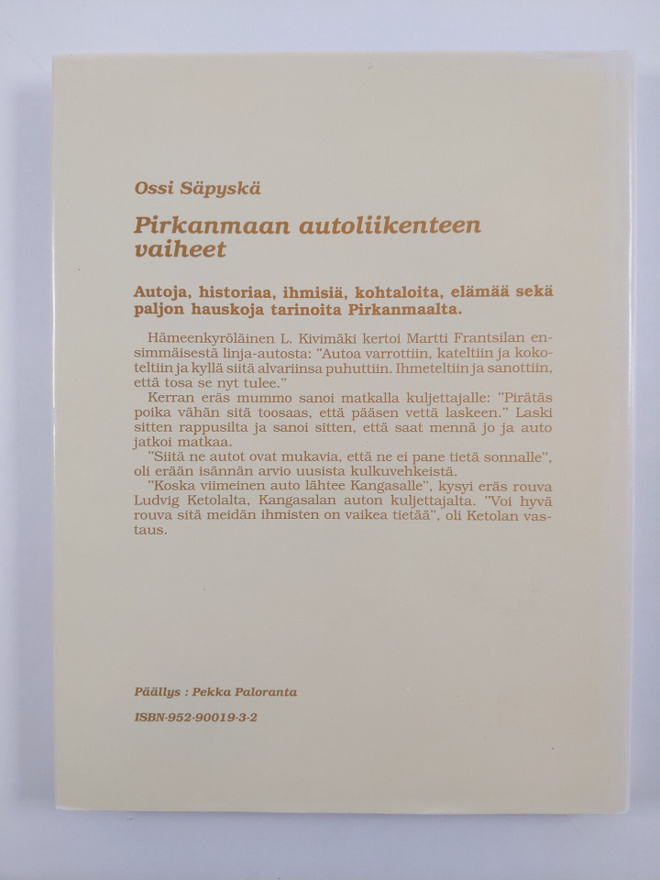 Ossi Säpyskä

Pirkanmaan autoliikenteen vaiheet

Autoja, historiaa, ihmisiä, kohtaloita, elämää sekä paljon hauskoja tarinoita Pirkanmaalta.

Hämeenkyröläinen L. Kivimäki kertoi Martti Frantsilan ensimmäisestä linja-autosta: "Autoa varrottiin, kateltiin ja kokoteltiin ja kyllä siitä alvariinsa puhuttiin. Ihmeteltiin ja sanottiin, että tosa se nyt tulee."

Kerran eräs mummo sanoi matkalla kuljettajalle: "Pirätäs poika vähän sitä toosaas, että pääsen vettä laskeen." Laski sitten rappusilta ja sanoi sitten, että saat mennä jo ja auto jatkoi matkaa.

"Siitä ne autot ovat mukavia, että ne ei pane tietä sonnalle", oli erään isännän arvio uusista kulkuvehkeistä.

"Koska viimeinen auto lähtee Kangasalle", kysyi eräs rouva Ludvig Ketolalta, Kangasalan auton kuljettajalta. "Voi hyvä rouva sitä meidän ihmisten on vaikea tietää", oli Ketolan vastaus.

Päällys : Pekka Paloranta

ISBN-952-90019-3-2